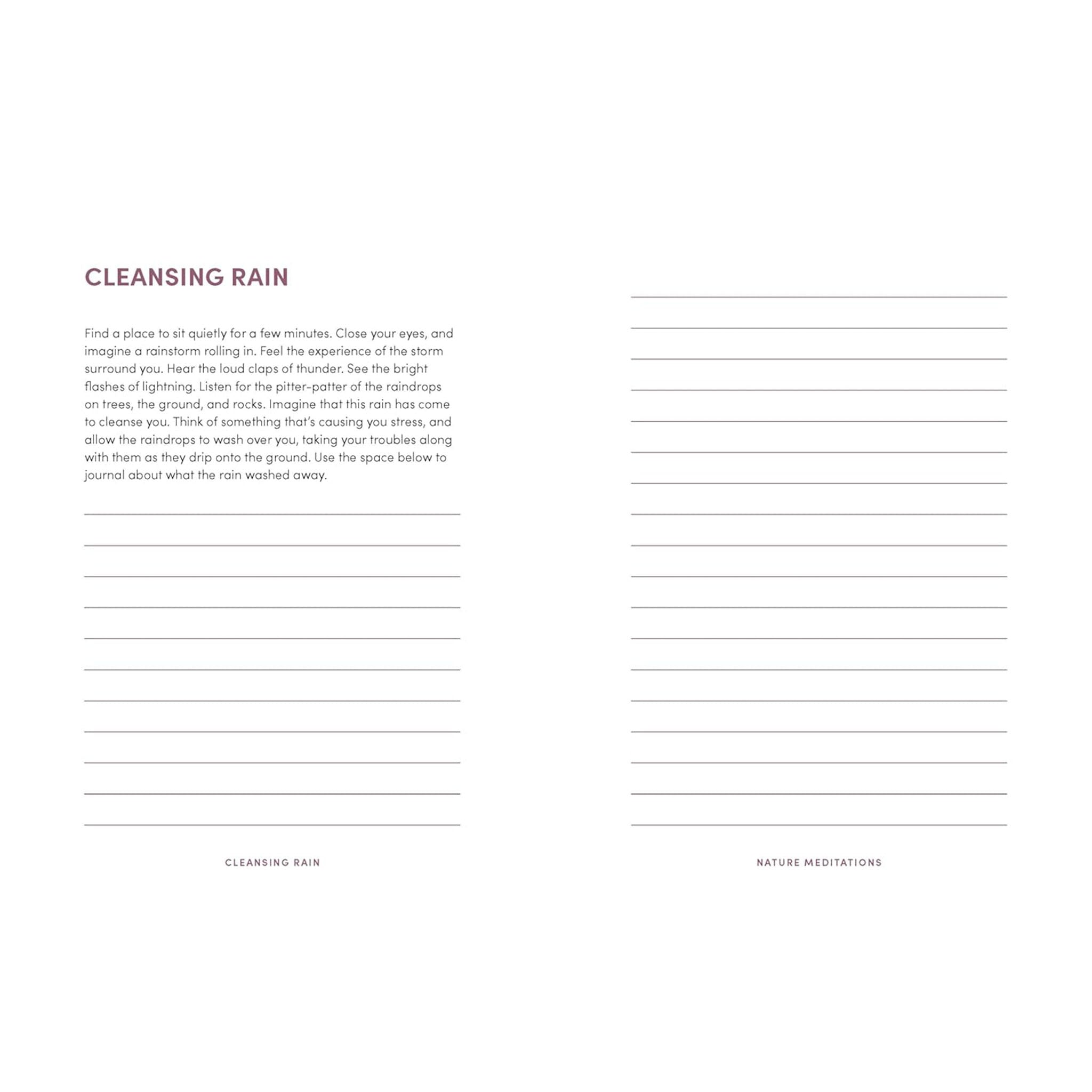 CLEANSING RAIN

Find a place to sit quietly for a few minutes. Close your eyes, and imagine a rainstorm rolling in. Feel the experience of the storm surround you. Hear the loud claps of thunder. See the bright flashes of lightning. Listen for the pitter-patter of the raindrops on trees, the ground, and rocks. Imagine that this rain has come to cleanse you. Think of something that's causing you stress, and allow the raindrops to wash over you, taking your troubles along with them as they drip onto the ground. Use the space below to journal about what the rain washed away.

CLEANSING RAIN

NATURE MEDITATIONS